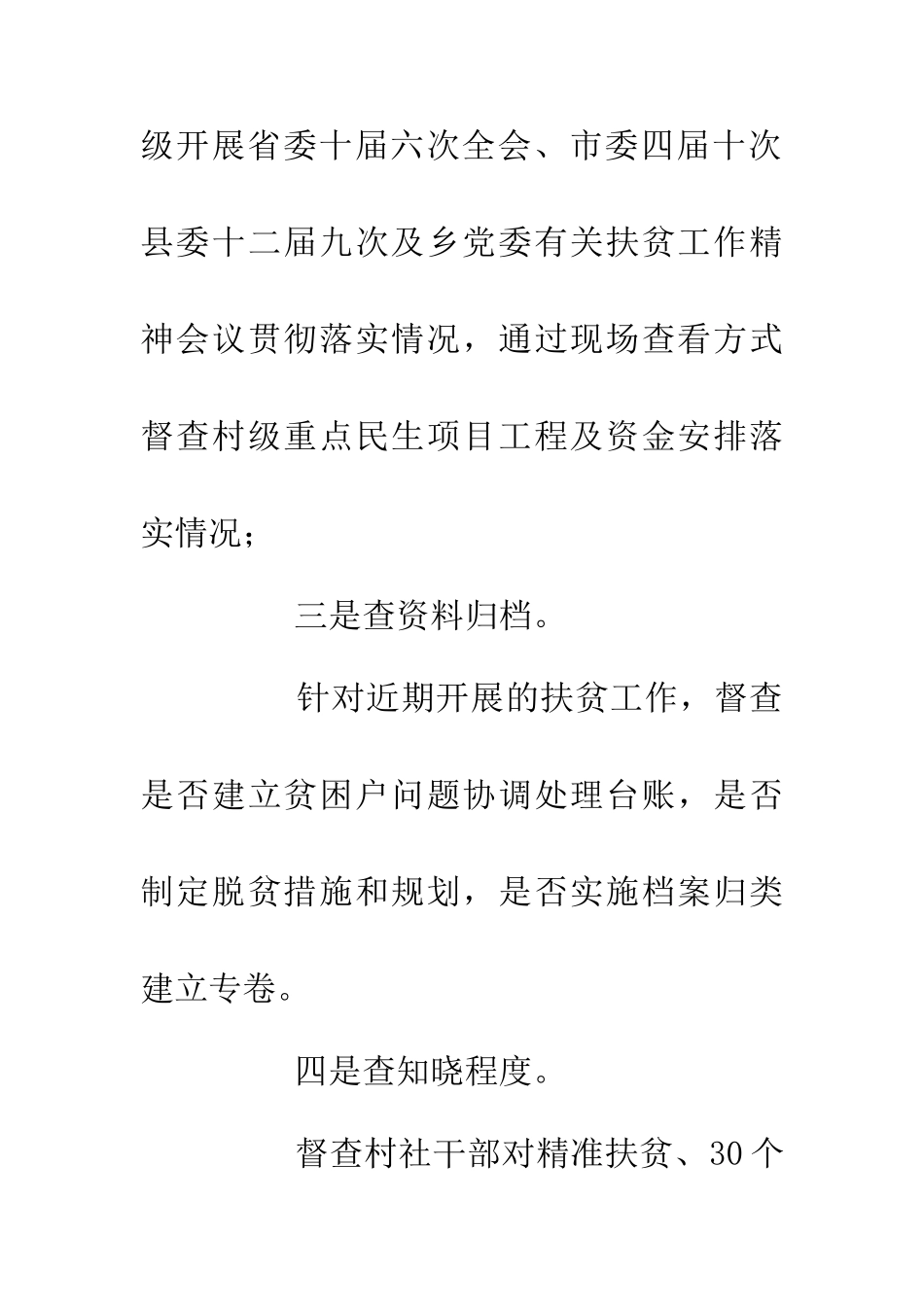 级开展省委十届六次全会、市委四届十次县委十二届九次及乡党委有关扶贫工作精神会议贯彻落实情况，通过现场查看方式督查村级重点民生项目工程及资金安排落实情况；

三是查资料归档。

针对近期开展的扶贫工作，督查是否建立贫困户问题协调处理台账，是否制定脱贫措施和规划，是否实施档案归类建立专卷。

四是查知晓程度。

督查村社干部对精准扶贫、30个